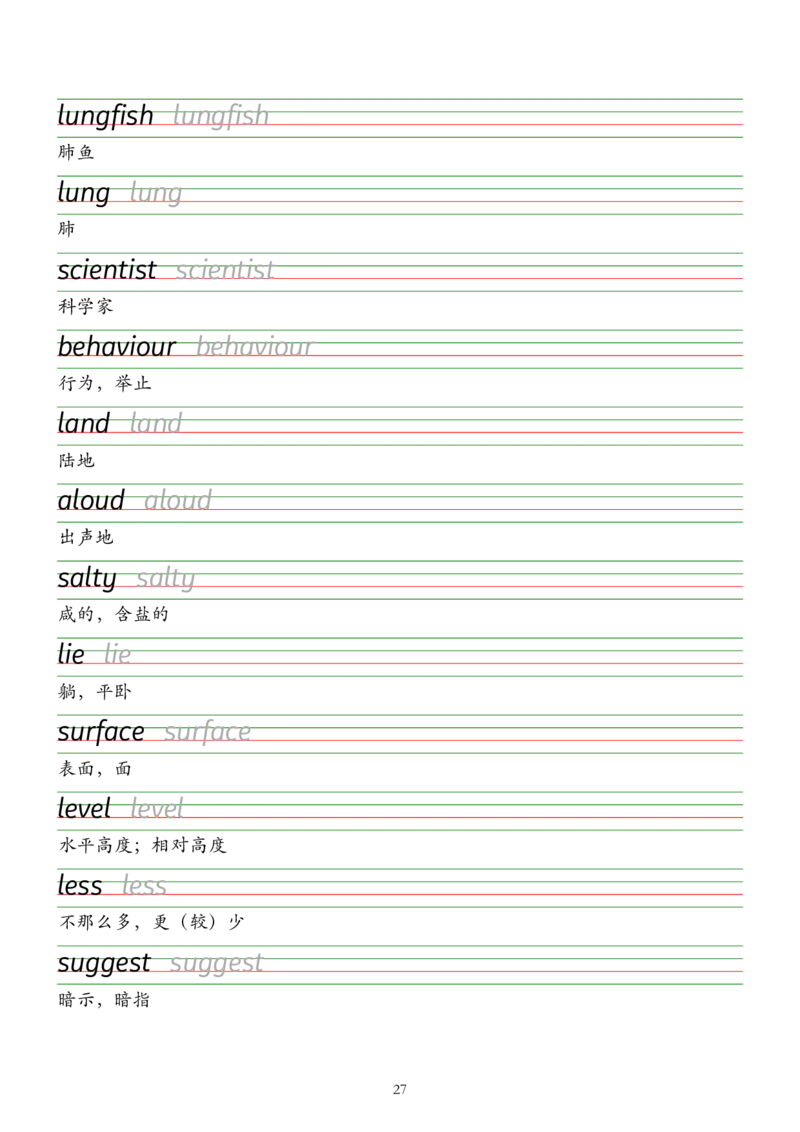 lungfish lungfish

肺鱼

lung lung

肺

scientist scientist

科学家

behaviour behaviour

行为，举止

land land

陆地

aloud aloud

出声地

salty salty

咸的，含盐的

lie lie

躺，平卧

surface surface

表面，面

level level

水平高度；相对高度

less less

不那么多，更（较）少

suggest suggest

暗示，暗指

27